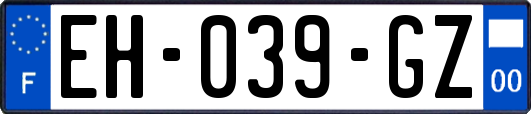 F

EH-039-GZ

00